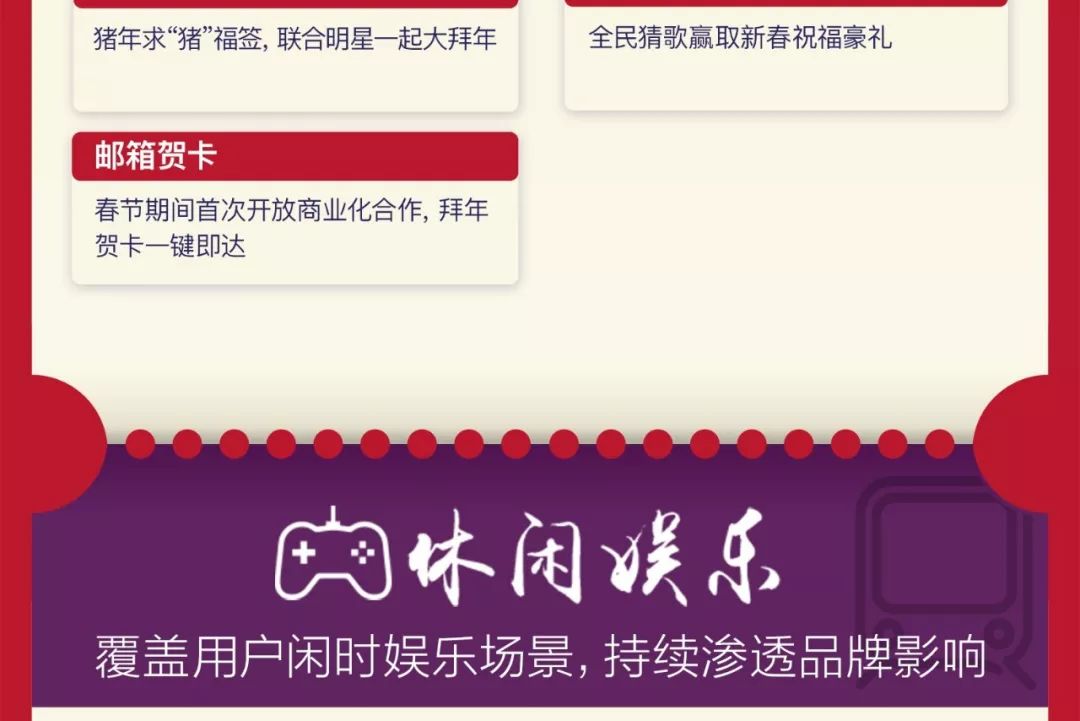 猪年求“猪”福签，联合明星一起大拜年

全民猜歌赢取新春祝福豪礼

邮箱贺卡

春节期间首次开放商业化合作，拜年贺卡一键即达

休闲娱乐

覆盖用户闲时娱乐场景，持续渗透品牌影响